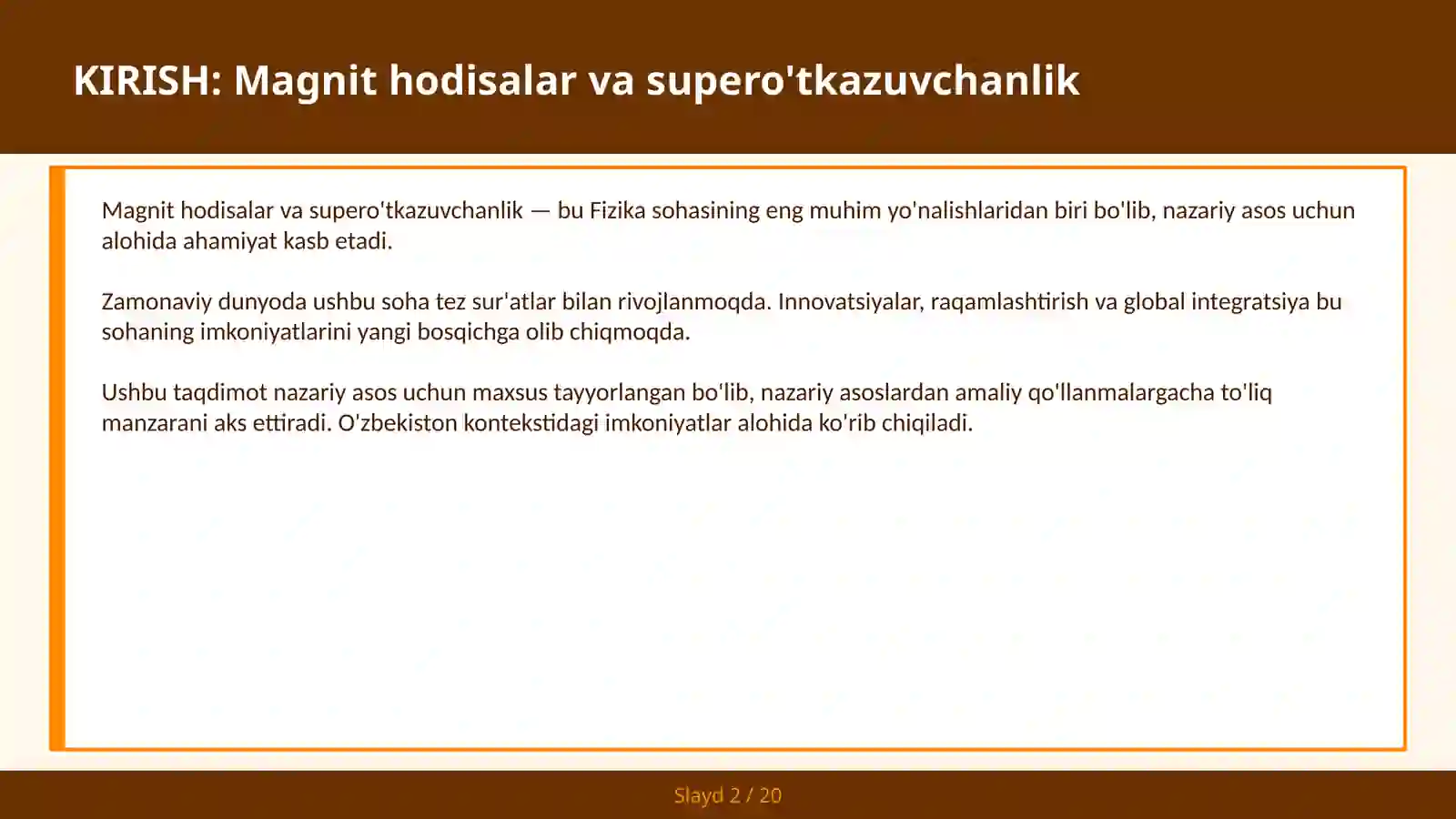 KIRISH: Magnit hodisalar va supero'tkazuvchanlik

Magnit hodisalar va supero'tkazuvchanlik — bu Fizika sohasining eng muhim yo'nalishlaridan biri bo'lib, nazariy asos uchun alohida ahamiyat kasb etadi.

Zamonaviy dunyoda ushbu soha tez sur'atlar bilan rivojlanmoqda. Innovatsiyalar, raqamlashtirish va global integratsiya bu sohaning imkoniyatlarini yangi bosqichga olib chiqmoqda.

Ushbu taqdimot nazariy asos uchun maxsus tayyorlangan bo'lib, nazariy asoslardan amaliy qo'llanmalargacha to'liq manzarani aks ettiradi. O'zbekiston kontekstidagi imkoniyatlar alohida ko'rib chiqiladi.

Slayd 2 / 20